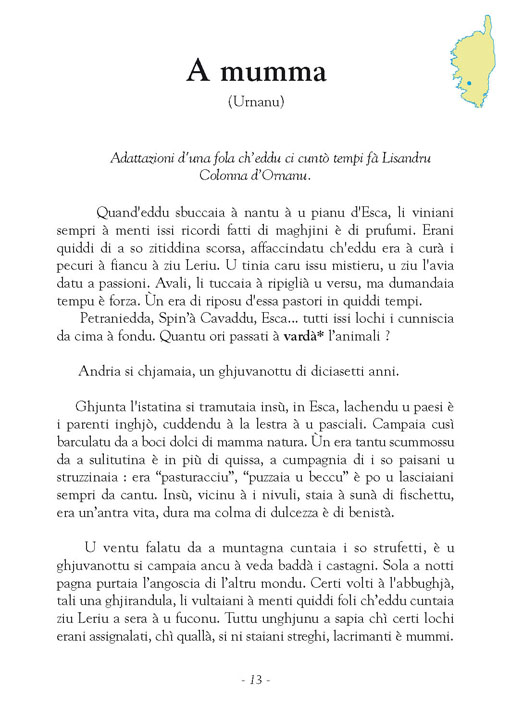 A mumma
(Urnanu)

Adattazioni d'una fola ch'eddu ci cuntò tempi fà Lisandru Colonna d'Ornanu.

Quand'eddu sbuccaia à nantu à u pianu d'Esca, li viniani sempri à menti issi ricordi fatti di maghjini è di prufumi. Erani quiddi di a so zitiddina scorsa, affaccindatu ch'eddu era à curà i pecuri à fiancu à ziu Leriu. U tinia caru issu mistieru, u ziu l'avia datu a passioni. Avali, li tuccaia à ripiglià u versu, ma dumandaia tempu è forza. Ùn era di riposu d'essa pastori in quiddi tempi.
Petraniedda, Spin'à Cavaddu, Esca... tutti issi lochi i cunniscia da cima à fondu. Quantu ori passati à vardà* l'animali ?

Andria si chjamaia, un ghjuvanottu di diciasetti anni.

Ghjunta l'istatina si tramutaia insù, in Esca, lachendu u paesi è i parenti inghjò, cuddendu à la lestra à u pasciali. Campaia cusì barculatu da a boci dolci di mamma natura. Ùn era tantu scummossu da a sulitutina è in più di quissa, a cumpagnia di i so paisani u struzzinaia : era "pasturacciu", "puzzaia u beccu" è po u lasciaiani sempri da cantu. Insù, vicinu à i nivuli, staia à sunà di fischettu, era un'antra vita, dura ma colma di dulcezza è di benistà.

U ventu falatu da a muntagna cuntaia i so strufetti, è u ghjuvanottu si campaia ancu à veda baddà i castagni. Sola a notti pagna purtaia l'angoscia di l'altru mondu. Certi volti à l'abbughjà, tali una ghjirandula, li vultaiani à menti quiddi foli ch'eddu cuntaia ziu Leriu a sera à u fuconu. Tuttu unghjunu a sapia chì certi lochi erani assignalati, chì quallà, si ni staiani streghi, lacrimanti è mummi.

- 13 -